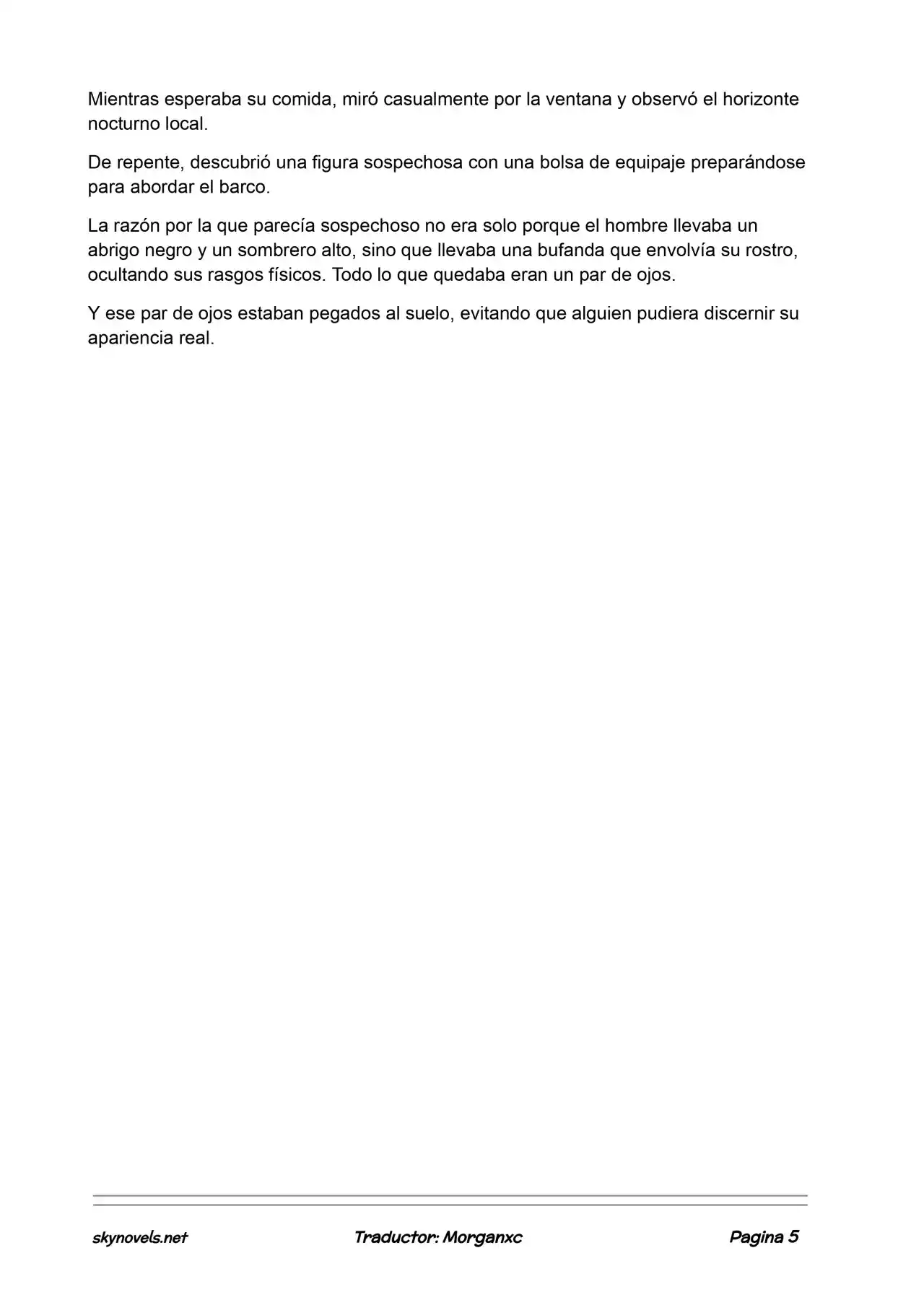 Mientras esperaba su comida, miró casualmente por la ventana y observó el horizonte nocturno local.

De repente, descubrió una figura sospechosa con una bolsa de equipaje preparándose para abordar el barco.

La razón por la que parecía sospechoso no era solo porque el hombre llevaba un abrigo negro y un sombrero alto, sino que llevaba una bufanda que envolvía su rostro, ocultando sus rasgos físicos. Todo lo que quedaba eran un par de ojos.

Y ese par de ojos estaban pegados al suelo, evitando que alguien pudiera discernir su apariencia real.

skynovels.net Traductor: Morganxc Pagina 5